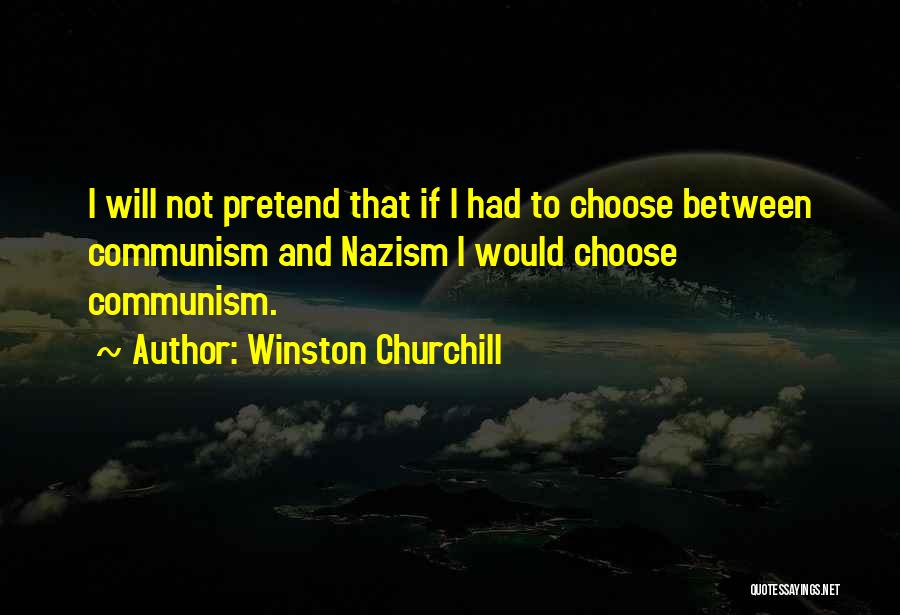 I will not pretend that if I had to choose between communism and Nazism I would choose communism.

~ Author: Winston Churchill

QUOTESSAYINGS.NET